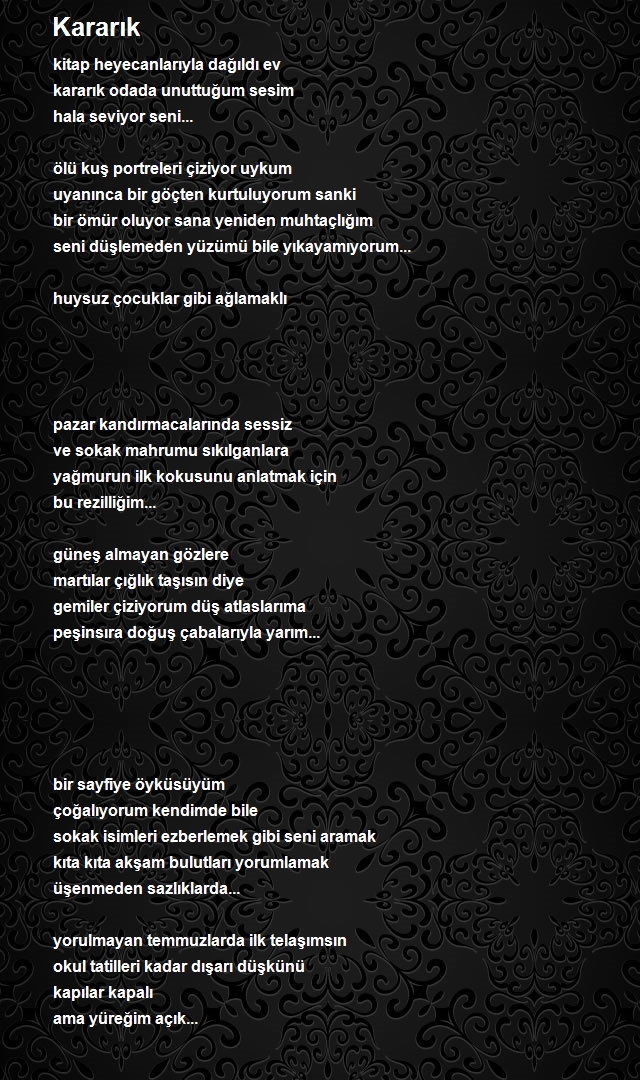 Kararık

kitap heyecanlarıyla dağıldı ev
kararık odada unuttuğum sesim
hala seviyor seni...

ölü kuş portreleri çiziyor uykum
uyanınca bir göçten kurtuluyorum sanki
bir ömür oluyor sana yeniden muhtaçlığım
seni düşlemeden yüzümü bile yıkayamıyorum...

huysuz çocuklar gibi ağlamaklı

pazar kandırmacalarında sessiz
ve sokak mahrumu sıkılganlara
yağmurun ilk kokusunu anlatmak için
bu rezilliğim...

güneş almayan gözlere
martılar çığlık taşısın diye
gemiler çiziyorum düş atlaslarıma
peşinsıra doğuş çabalarıyla yarım...

bir sayfiye öyküsüyüm
çoğalıyorum kendimde bile
sokak isimleri ezberlemek gibi seni aramak
kıta kıta akşam bulutları yorumlamak
üşenmeden sazlıklarda...

yorulmayan temmuzlarda ilk telaşımsın
okul tatilleri kadar dışarı düşkünü
kapılar kapalı
ama yüreğim açık...